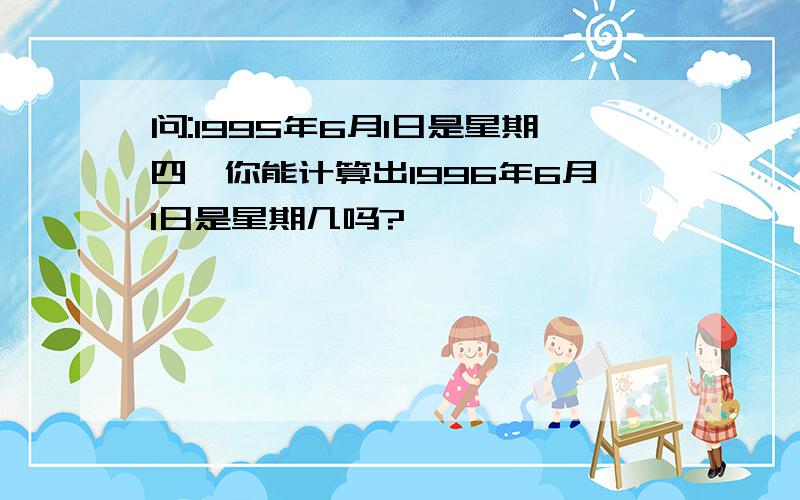 问:1995年6月1日是星期四,你能计算出1996年6月1日是星期几吗?